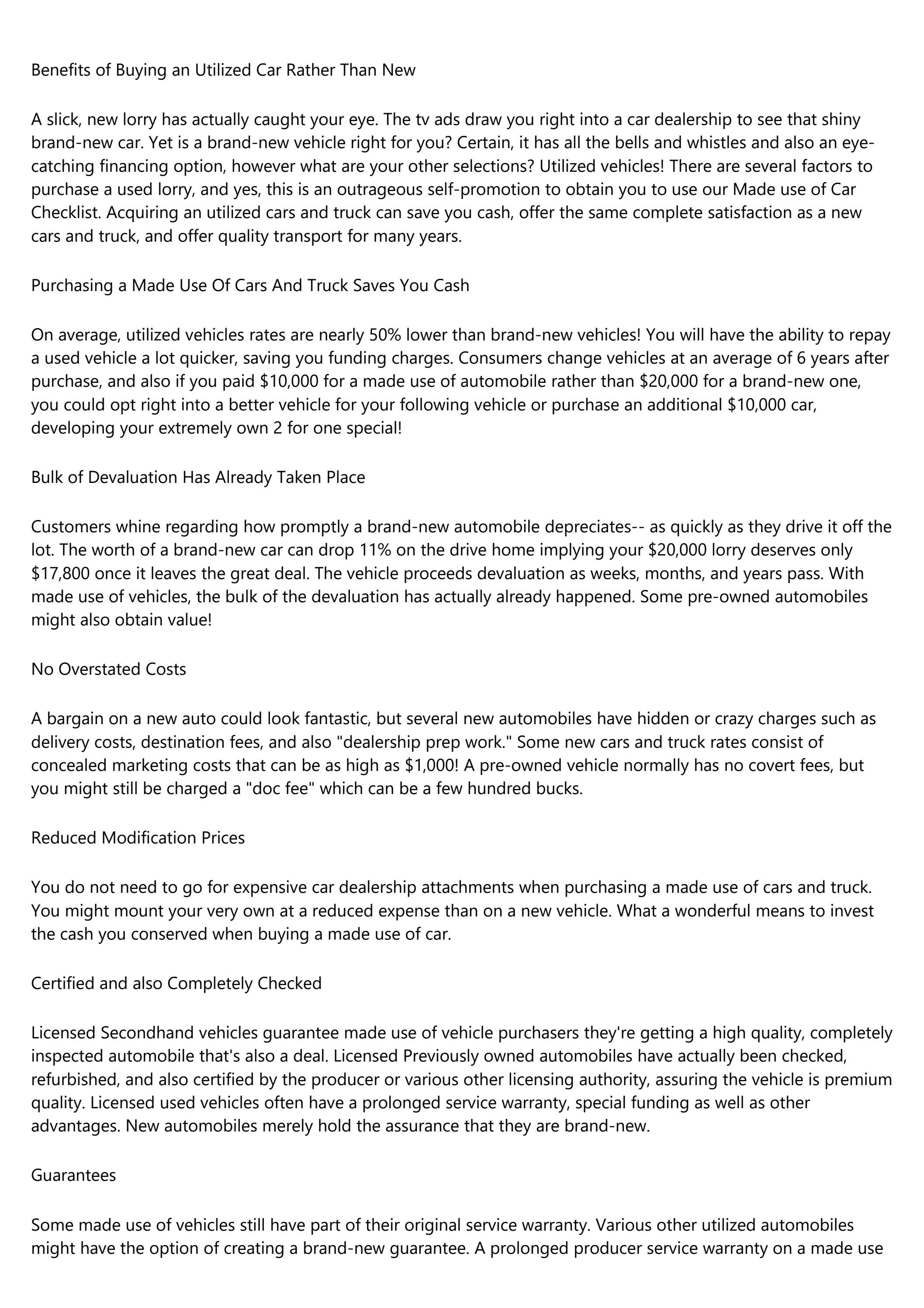 Benefits of Buying an Utilized Car Rather Than New

A slick, new lorry has actually caught your eye. The tv ads draw you right into a car dealership to see that shiny brand-new car. Yet is a brand-new vehicle right for you? Certain, it has all the bells and whistles and also an eye-catching financing option, however what are your other selections? Utilized vehicles! There are several factors to purchase a used lorry, and yes, this is an outrageous self-promotion to obtain you to use our Made use of Car Checklist. Acquiring an utilized cars and truck can save you cash, offer the same complete satisfaction as a new cars and truck, and offer quality transport for many years.

Purchasing a Made Use Of Cars And Truck Saves You Cash

On average, utilized vehicles rates are nearly 50% lower than brand-new vehicles! You will have the ability to repay a used vehicle a lot quicker, saving you funding charges. Consumers change vehicles at an average of 6 years after purchase, and also if you paid $10,000 for a made use of automobile rather than $20,000 for a brand-new one, you could opt right into a better vehicle for your following vehicle or purchase an additional $10,000 car, developing your extremely own 2 for one special!

Bulk of Devaluation Has Already Taken Place

Customers whine regarding how promptly a brand-new automobile depreciates-- as quickly as they drive it off the lot. The worth of a brand-new car can drop 11% on the drive home implying your $20,000 lorry deserves only $17,800 once it leaves the great deal. The vehicle proceeds devaluation as weeks, months, and years pass. With made use of vehicles, the bulk of the devaluation has actually already happened. Some pre-owned automobiles might also obtain value!

No Overstated Costs

A bargain on a new auto could look fantastic, but several new automobiles have hidden or crazy charges such as delivery costs, destination fees, and also "dealership prep work." Some new cars and truck rates consist of concealed marketing costs that can be as high as $1,000! A pre-owned vehicle normally has no covert fees, but you might still be charged a "doc fee" which can be a few hundred bucks.

Reduced Modification Prices

You do not need to go for expensive car dealership attachments when purchasing a made use of cars and truck. You might mount your very own at a reduced expense than on a new vehicle. What a wonderful means to invest the cash you conserved when buying a made use of car.

Certified and also Completely Checked

Licensed Secondhand vehicles guarantee made use of vehicle purchasers they're getting a high quality, completely inspected automobile that's also a deal. Licensed Previously owned automobiles have actually been checked, refurbished, and also certified by the producer or various other licensing authority, assuring the vehicle is premium quality. Licensed used vehicles often have a prolonged service warranty, special funding as well as other advantages. New automobiles merely hold the assurance that they are brand-new.

Guarantees

Some made use of vehicles still have part of their original service warranty. Various other utilized automobiles might have the option of creating a brand-new guarantee. A prolonged producer service warranty on a made use